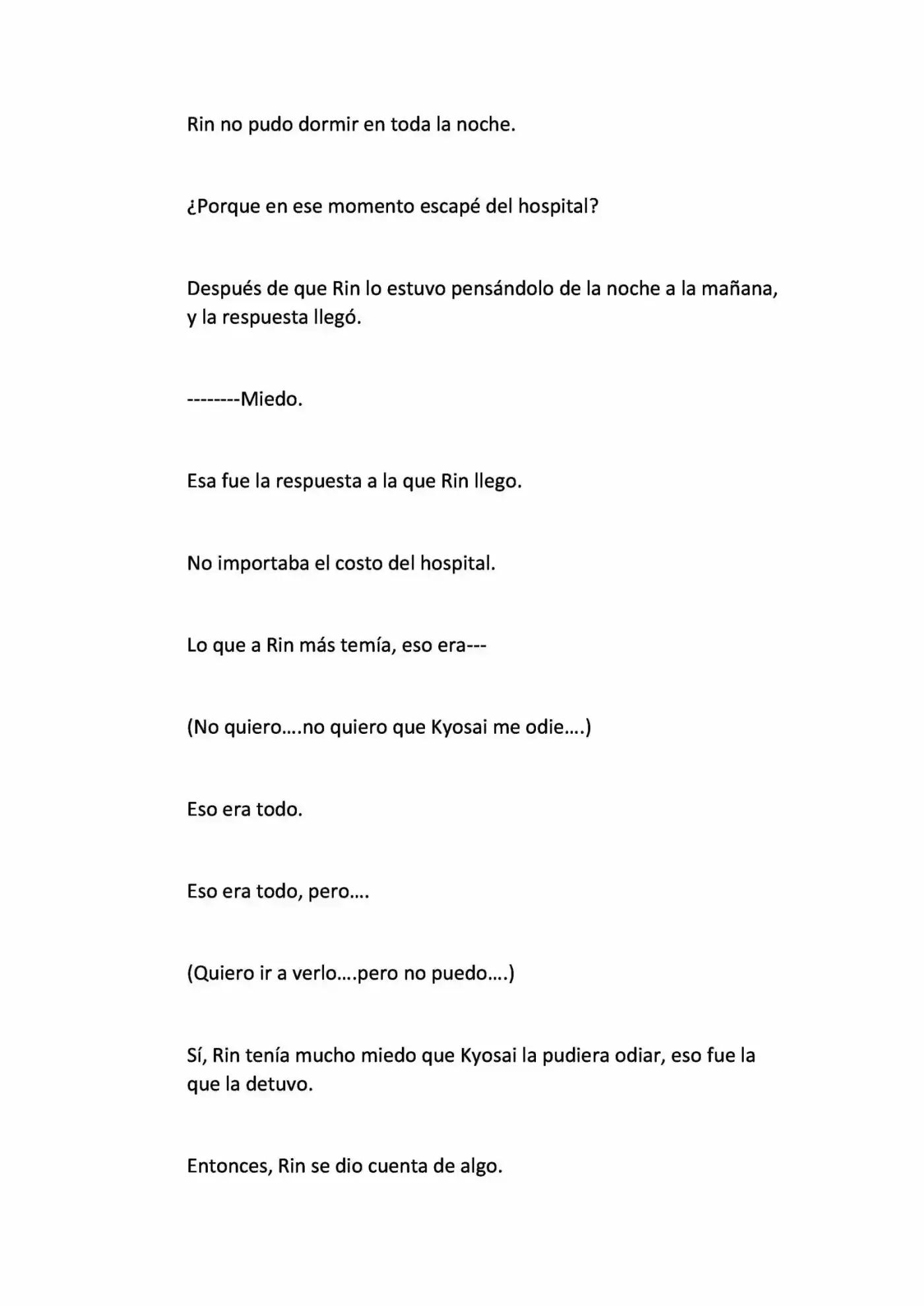 Rin no pudo dormir en toda la noche.

¿Porque en ese momento escapé del hospital?

Después de que Rin lo estuvo pensándolo de la noche a la mañana, y la respuesta llegó.

--------Miedo.

Esa fue la respuesta a la que Rin llego.

No importaba el costo del hospital.

Lo que a Rin más temía, eso era---

(No quiero….no quiero que Kyosai me odie….)

Eso era todo.

Eso era todo, pero….

(Quiero ir a verlo….pero no puedo….)

Sí, Rin tenía mucho miedo que Kyosai la pudiera odiar, eso fue la que la detuvo.

Entonces, Rin se dio cuenta de algo.